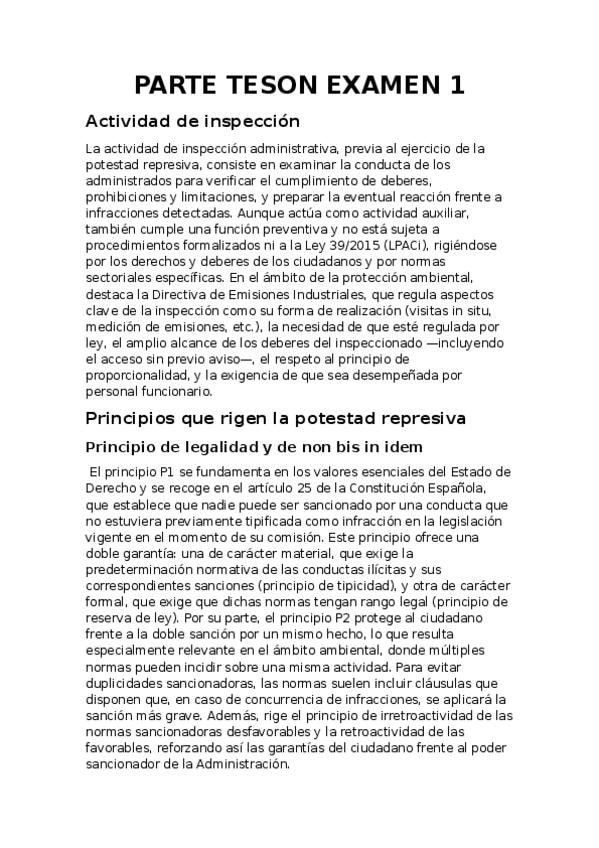 PARTE TESON EXAMEN 1

Actividad de inspección

La actividad de inspección administrativa, previa al ejercicio de la potestad represiva, consiste en examinar la conducta de los administrados para verificar el cumplimiento de deberes, prohibiciones y limitaciones, y preparar la eventual reacción frente a infracciones detectadas. Aunque actúa como actividad auxiliar, también cumple una función preventiva y no está sujeta a procedimientos formalizados ni a la Ley 39/2015 (LPACi), rigiéndose por los derechos y deberes de los ciudadanos y por normas sectoriales específicas. En el ámbito de la protección ambiental, destaca la Directiva de Emisiones Industriales, que regula aspectos clave de la inspección como su forma de realización (visitas in situ, medición de emisiones, etc.), la necesidad de que esté regulada por ley, el amplio alcance de los deberes del inspeccionado —incluyendo el acceso sin previo aviso—, el respeto al principio de proporcionalidad, y la exigencia de que sea desempeñada por personal funcionario.

Principios que rigen la potestad represiva

Principio de legalidad y de non bis in idem

El principio P1 se fundamenta en los valores esenciales del Estado de Derecho y se recoge en el artículo 25 de la Constitución Española, que establece que nadie puede ser sancionado por una conducta que no estuviera previamente tipificada como infracción en la legislación vigente en el momento de su comisión. Este principio ofrece una doble garantía: una de carácter material, que exige la predeterminación normativa de las conductas ilícitas y sus correspondientes sanciones (principio de tipicidad), y otra de carácter formal, que exige que dichas normas tengan rango legal (principio de reserva de ley). Por su parte, el principio P2 protege al ciudadano frente a la doble sanción por un mismo hecho, lo que resulta especialmente relevante en el ámbito ambiental, donde múltiples normas pueden incidir sobre una misma actividad. Para evitar duplicidades sancionadoras, las normas suelen incluir cláusulas que disponen que, en caso de concurrencia de infracciones, se aplicará la sanción más grave. Además, rige el principio de irretroactividad de las normas sancionadoras desfavorables y la retroactividad de las favorables, reforzando así las garantías del ciudadano frente al poder sancionador de la Administración.